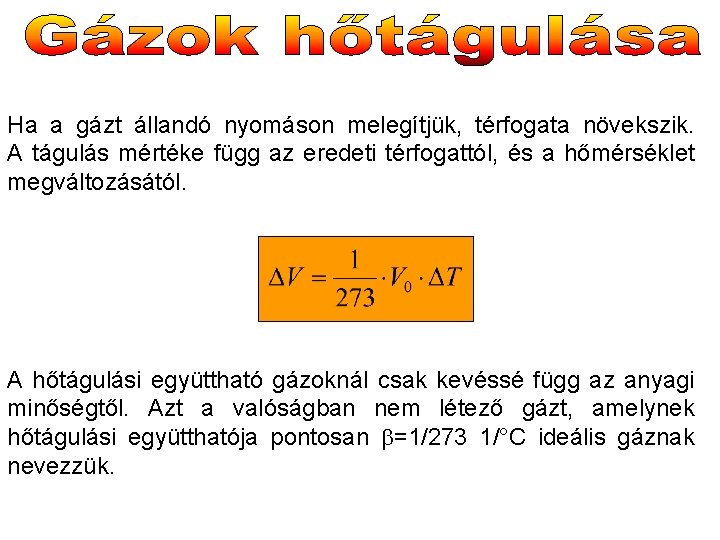 Gázok hőtágulása

Ha a gázt állandó nyomáson melegítjük, térfogata növekszik. A tágulás mértéke függ az eredeti térfogattól, és a hőmérséklet megváltozásától.

$\Delta V = \frac{1}{273} \cdot V_0 \cdot \Delta T$

A hőtágulási együttható gázoknál csak kevéssé függ az anyagi minőségtől. Azt a valóságban nem létező gázt, amelynek hőtágulási együtthatója pontosan $\beta$=1/273 1/°C ideális gáznak nevezzük.